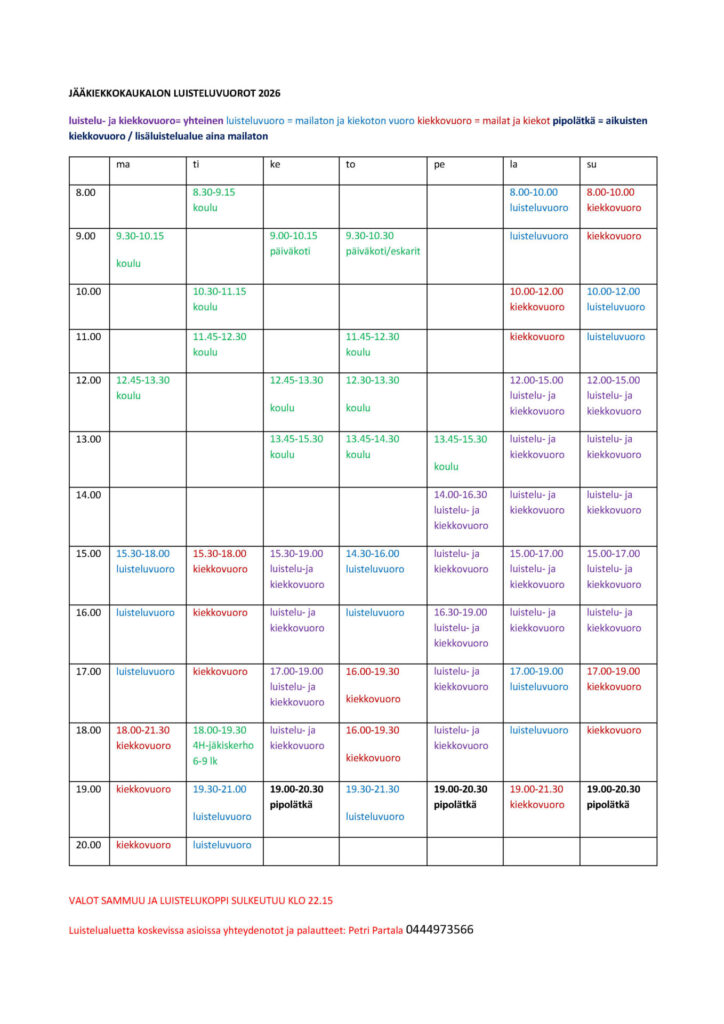 JÄÄKIEKKOKAUKALON LUISTELUVUOROT 2026

luistelu- ja kiekkovuoro= yhteinen luisteluvuoro = mailaton ja kiekoton vuoro kiekkovuoro = mailat ja kiekot pipolätkä = aikuisten kiekkovuoro / lisäluistelualue aina mailaton

| | ma | ti | ke | to | pe | la | su |
|---|---|---|---|---|---|---|---|
| 8.00 | | 8.30-9.15 koulu | | | | 8.00-10.00 luisteluvuoro | 8.00-10.00 kiekkovuoro |
| 9.00 | 9.30-10.15 koulu | | 9.00-10.15 päiväkoti | 9.30-10.30 päiväkoti/eskarit | | luisteluvuoro | kiekkovuoro |
| 10.00 | | 10.30-11.15 koulu | | | | 10.00-12.00 kiekkovuoro | 10.00-12.00 luisteluvuoro |
| 11.00 | | 11.45-12.30 koulu | | 11.45-12.30 koulu | | kiekkovuoro | luisteluvuoro |
| 12.00 | 12.45-13.30 koulu | | 12.45-13.30 koulu | 12.30-13.30 koulu | | 12.00-15.00 luistelu- ja kiekkovuoro | 12.00-15.00 luistelu- ja kiekkovuoro |
| 13.00 | | | 13.45-15.30 koulu | 13.45-14.30 koulu | 13.45-15.30 koulu | luistelu- ja kiekkovuoro | luistelu- ja kiekkovuoro |
| 14.00 | | | | | 14.00-16.30 luistelu- ja kiekkovuoro | luistelu- ja kiekkovuoro | luistelu- ja kiekkovuoro |
| 15.00 | 15.30-18.00 luisteluvuoro | 15.30-18.00 kiekkovuoro | 15.30-19.00 luistelu-ja kiekkovuoro | 14.30-16.00 luisteluvuoro | luistelu- ja kiekkovuoro | 15.00-17.00 luistelu- ja kiekkovuoro | 15.00-17.00 luistelu- ja kiekkovuoro |
| 16.00 | luisteluvuoro | kiekkovuoro | luistelu- ja kiekkovuoro | luisteluvuoro | 16.30-19.00 luistelu- ja kiekkovuoro | luistelu- ja kiekkovuoro | luistelu- ja kiekkovuoro |
| 17.00 | luisteluvuoro | kiekkovuoro | 17.00-19.00 luistelu- ja kiekkovuoro | 16.00-19.30 kiekkovuoro | luistelu- ja kiekkovuoro | 17.00-19.00 luisteluvuoro | 17.00-19.00 kiekkovuoro |
| 18.00 | 18.00-21.30 kiekkovuoro | 18.00-19.30 4H-jäkiskerho 6-9 lk | luistelu- ja kiekkovuoro | 16.00-19.30 kiekkovuoro | luistelu- ja kiekkovuoro | luisteluvuoro | kiekkovuoro |
| 19.00 | kiekkovuoro | 19.30-21.00 luisteluvuoro | 19.00-20.30 pipolätkä | 19.30-21.30 luisteluvuoro | 19.00-20.30 pipolätkä | 19.00-21.30 kiekkovuoro | 19.00-20.30 pipolätkä |
| 20.00 | kiekkovuoro | luisteluvuoro | | | | | |

VALOT SAMMUU JA LUISTELUKOPPI SULKEUTUU KLO 22.15

Luistelualuetta koskevissa asioissa yhteydenotot ja palautteet: Petri Partala 0444973566